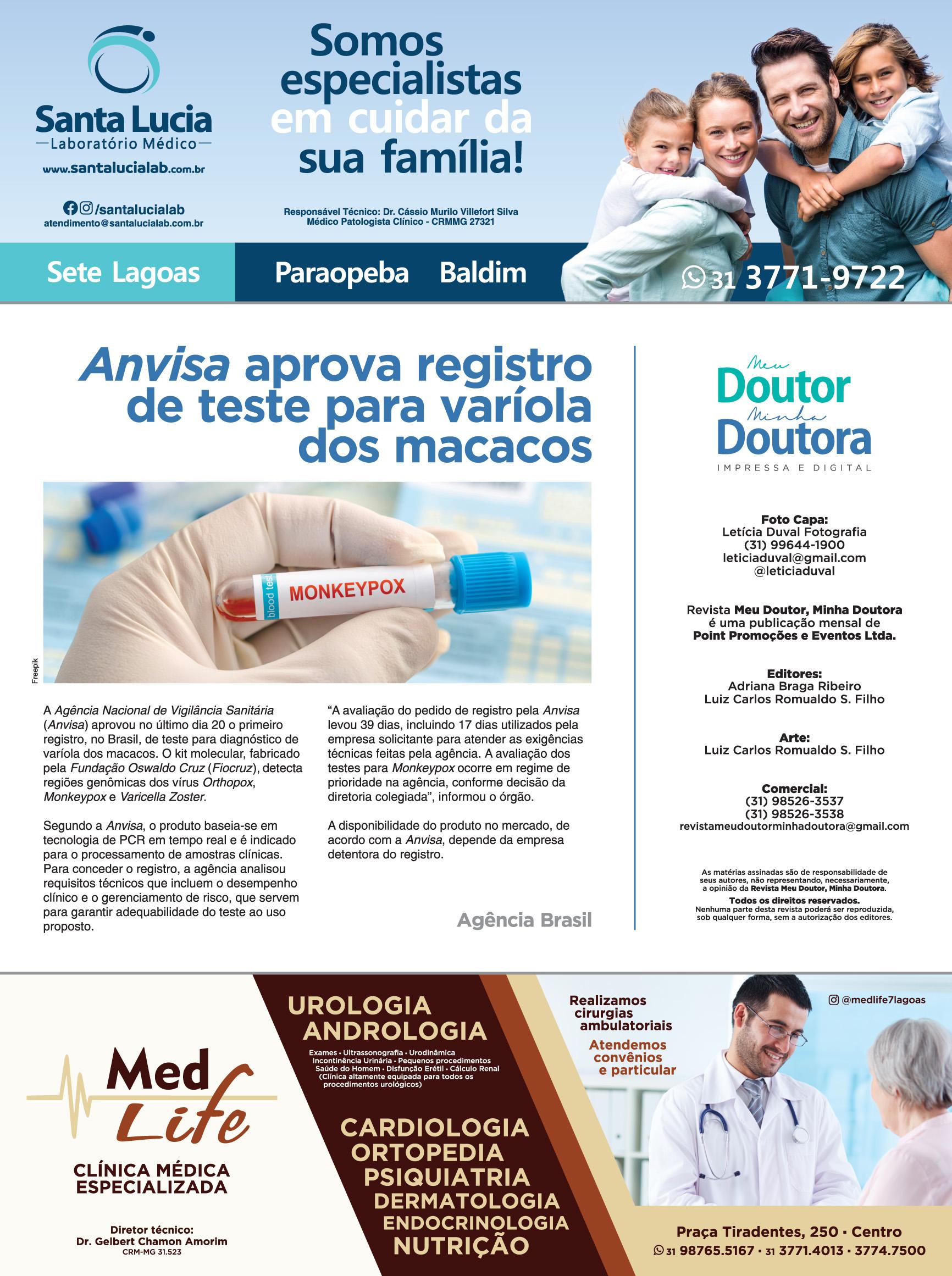 Santa Lucia
Laboratório Médico
www.santalucialab.com.br

/santalucialab
atendimento@santalucialab.com.br

Somos especialistas em cuidar da sua família!

Responsável Técnico: Dr. Cássio Murilo Villefort Silva
Médico Patologista Clínico - CRMMG 27321

Sete Lagoas
Paraopeba Baldim
31 3771-9722

Anvisa aprova registro de teste para varíola dos macacos

blood test
MONKEYPOX

Freepik

A Agência Nacional de Vigilância Sanitária (Anvisa) aprovou no último dia 20 o primeiro registro, no Brasil, de teste para diagnóstico de varíola dos macacos. O kit molecular, fabricado pela Fundação Oswaldo Cruz (Fiocruz), detecta regiões genômicas dos vírus Orthopox, Monkeypox e Varicella Zoster.

Segundo a Anvisa, o produto baseia-se em tecnologia de PCR em tempo real e é indicado para o processamento de amostras clínicas. Para conceder o registro, a agência analisou requisitos técnicos que incluem o desempenho clínico e o gerenciamento de risco, que servem para garantir adequabilidade do teste ao uso proposto.

“A avaliação do pedido de registro pela Anvisa levou 39 dias, incluindo 17 dias utilizados pela empresa solicitante para atender as exigências técnicas feitas pela agência. A avaliação dos testes para Monkeypox ocorre em regime de prioridade na agência, conforme decisão da diretoria colegiada”, informou o órgão.

A disponibilidade do produto no mercado, de acordo com a Anvisa, depende da empresa detentora do registro.

Agência Brasil

Meu Doutor Minha Doutora
IMPRESSA E DIGITAL

Foto Capa:
Letícia Duval Fotografia
(31) 99644-1900
leticiaduval@gmail.com
@leticiaduval

Revista Meu Doutor, Minha Doutora é uma publicação mensal de Point Promoções e Eventos Ltda.

Editores:
Adriana Braga Ribeiro
Luiz Carlos Romualdo S. Filho

Arte:
Luiz Carlos Romualdo S. Filho

Comercial:
(31) 98526-3537
(31) 98526-3538
revistameudoutorminhadoutora@gmail.com

As matérias assinadas são de responsabilidade de seus autores, não representando, necessariamente, a opinião da Revista Meu Doutor, Minha Doutora.
Todos os direitos reservados.
Nenhuma parte desta revista poderá ser reproduzida, sob qualquer forma, sem a autorização dos editores.

Med Life
CLÍNICA MÉDICA ESPECIALIZADA

Diretor técnico:
Dr. Gelbert Chamon Amorim
CRM-MG 31.523

UROLOGIA
ANDROLOGIA
Exames • Ultrassonografia • Urodinâmica
Incontinência Urinária • Pequenos procedimentos
Saúde do Homem • Disfunção Erétil • Cálculo Renal
(Clínica altamente equipada para todos os procedimentos urológicos)

CARDIOLOGIA
ORTOPEDIA
PSIQUIATRIA
DERMATOLOGIA
ENDOCRINOLOGIA
NUTRIÇÃO

Realizamos cirurgias ambulatoriais
Atendemos convênios e particular

@medlife7lagoas

Praça Tiradentes, 250 • Centro
31 98765.5167 • 31 3771.4013 • 3774.7500